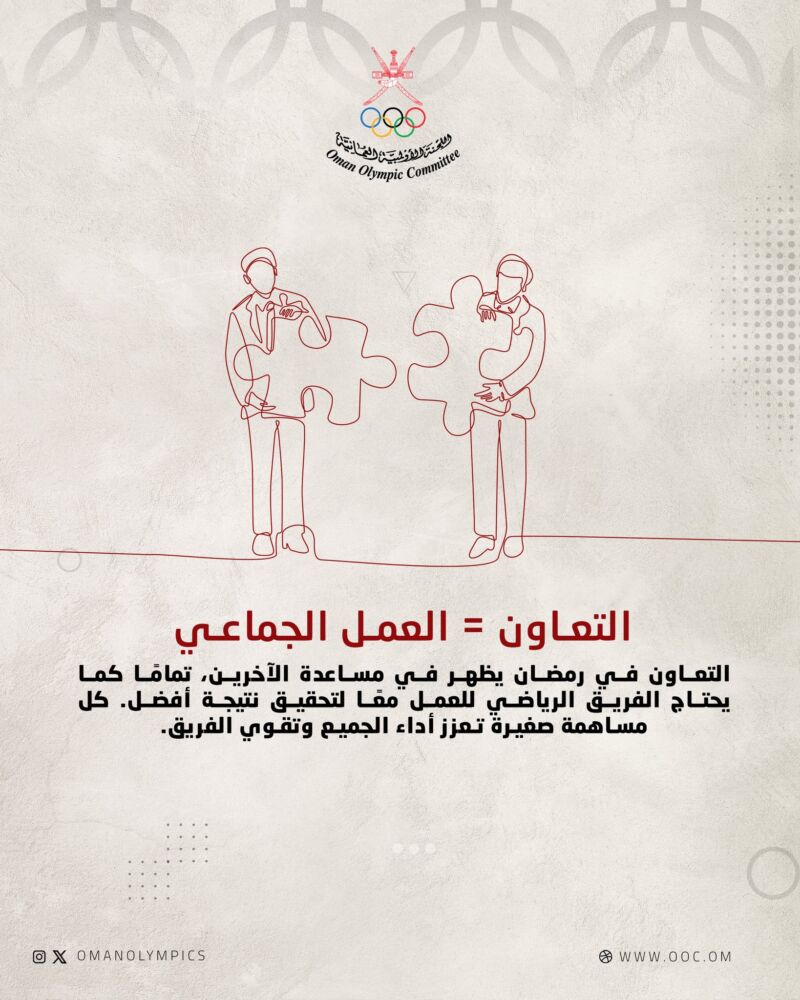 اللجنة الأولمبية العمانية
Oman Olympic Committee

التعاون = العمل الجماعي

التعاون في رمضان يظهر في مساعدة الآخرين، تمامًا كما يحتاج الفريق الرياضي للعمل معًا لتحقيق نتيجة أفضل. كل مساهمة صغيرة تعزز أداء الجميع وتقوي الفريق.

OMANOLYMPICS

WWW.OOC.OM